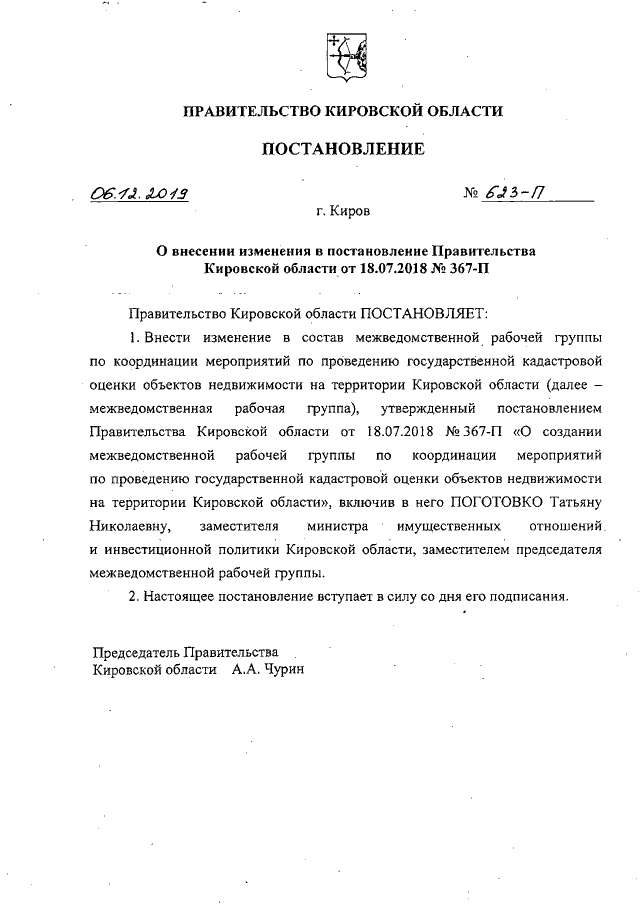 ПРАВИТЕЛЬСТВО КИРОВСКОЙ ОБЛАСТИ

ПОСТАНОВЛЕНИЕ

06.12.2019 № 623-П

г. Киров

О внесении изменения в постановление Правительства Кировской области от 18.07.2018 № 367-П

Правительство Кировской области ПОСТАНОВЛЯЕТ:

1. Внести изменение в состав межведомственной рабочей группы по координации мероприятий по проведению государственной кадастровой оценки объектов недвижимости на территории Кировской области (далее – межведомственная рабочая группа), утвержденный постановлением Правительства Кировской области от 18.07.2018 № 367-П «О создании межведомственной рабочей группы по координации мероприятий по проведению государственной кадастровой оценки объектов недвижимости на территории Кировской области», включив в него ПОГОТОВКО Татьяну Николаевну, заместителя министра имущественных отношений и инвестиционной политики Кировской области, заместителем председателя межведомственной рабочей группы.

2. Настоящее постановление вступает в силу со дня его подписания.

Председатель Правительства Кировской области А.А. Чурин